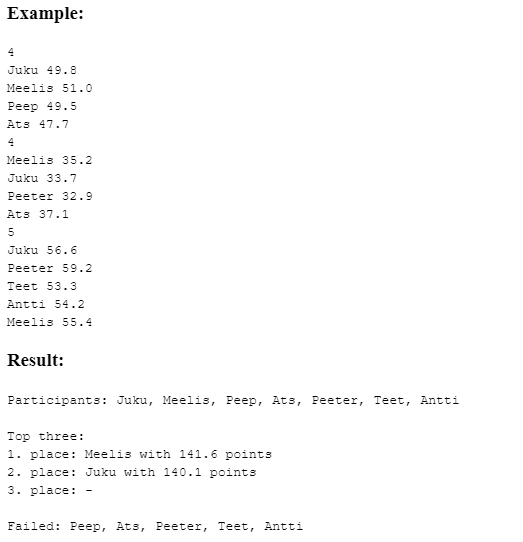 Example:

4
Juku 49.8
Meelis 51.0
Peep 49.5
Ats 47.7
4
Meelis 35.2
Juku 33.7
Peeter 32.9
Ats 37.1
5
Juku 56.6
Peeter 59.2
Teet 53.3
Antti 54.2
Meelis 55.4

Result:

Participants: Juku, Meelis, Peep, Ats, Peeter, Teet, Antti

Top three:
1. place: Meelis with 141.6 points
2. place: Juku with 140.1 points
3. place: -

Failed: Peep, Ats, Peeter, Teet, Antti